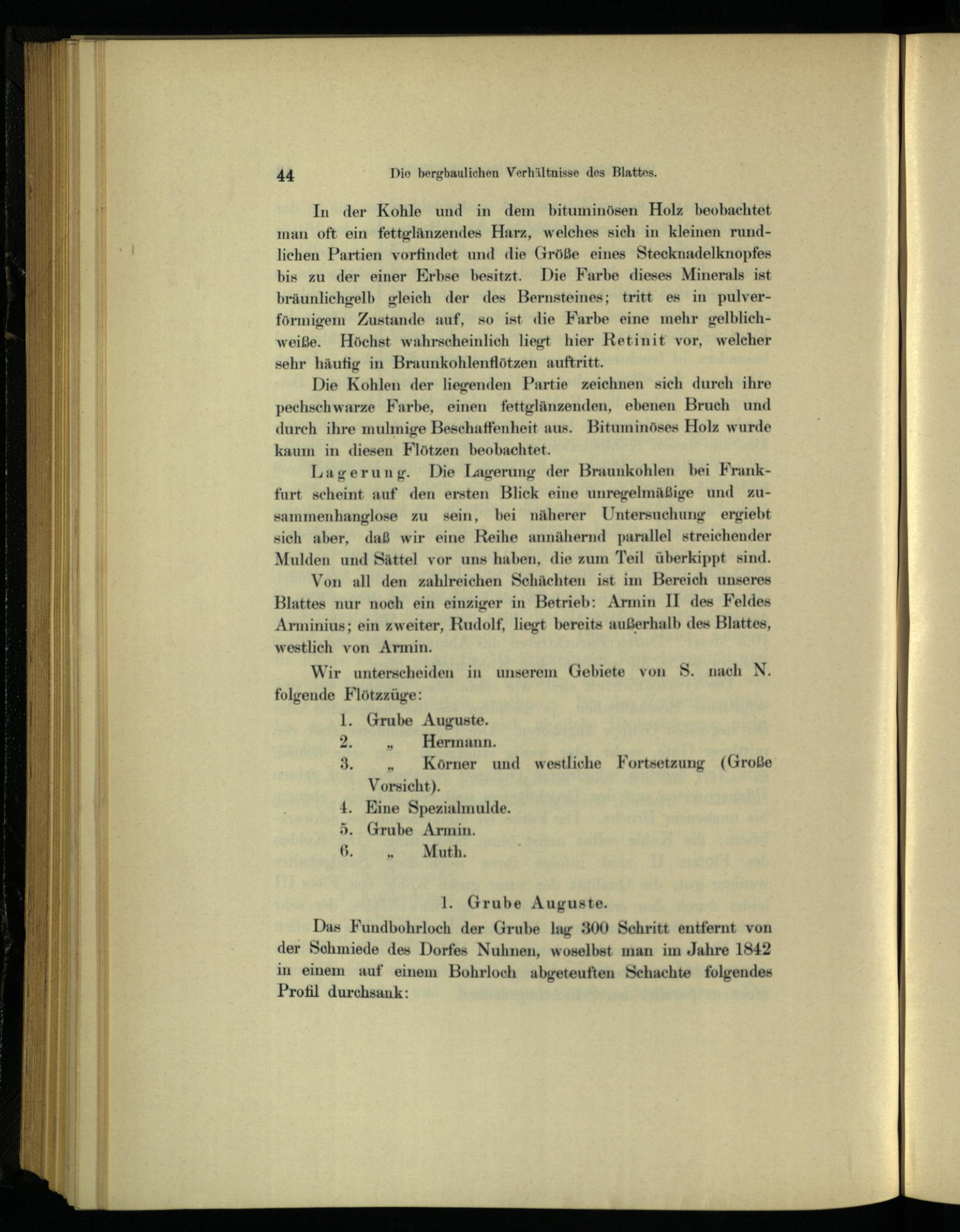 44 Die bergbaulichen Verhältnisse des Blattes.

In der Kohle und in dem bituminösen Holz beobachtet man oft ein fettglänzendes Harz, welches sich in kleinen rundlichen Partien vorfindet und die Größe eines Stecknadelknopfes bis zu der einer Erbse besitzt. Die Farbe dieses Minerals ist bräunlichgelb gleich der des Bernsteines; tritt es in pulverförmigem Zustande auf, so ist die Farbe eine mehr gelblichweiße. Höchst wahrscheinlich liegt hier Retinit vor, welcher sehr häufig in Braunkohlenflötzen auftritt.

Die Kohlen der liegenden Partie zeichnen sich durch ihre pechschwarze Farbe, einen fettglänzenden, ebenen Bruch und durch ihre mulmige Beschaffenheit aus. Bituminöses Holz wurde kaum in diesen Flötzen beobachtet.

Lagerung. Die Lagerung der Braunkohlen bei Frankfurt scheint auf den ersten Blick eine unregelmäßige und zusammenhanglose zu sein, bei näherer Untersuchung ergiebt sich aber, daß wir eine Reihe annähernd parallel streichender Mulden und Sättel vor uns haben, die zum Teil überkippt sind.

Von all den zahlreichen Schächten ist im Bereich unseres Blattes nur noch ein einziger in Betrieb: Armin II des Feldes Arminius; ein zweiter, Rudolf, liegt bereits außerhalb des Blattes, westlich von Armin.

Wir unterscheiden in unserem Gebiete von S. nach N. folgende Flötzzüge:

1. Grube Auguste.
2. „ Hermann.
3. „ Körner und westliche Fortsetzung (Große Vorsicht).
4. Eine Spezialmulde.
5. Grube Armin.
6. „ Muth.

1. Grube Auguste.

Das Fundbohrloch der Grube lag 300 Schritt entfernt von der Schmiede des Dorfes Nuhnen, woselbst man im Jahre 1842 in einem auf einem Bohrloch abgeteuften Schachte folgendes Profil durchsank: